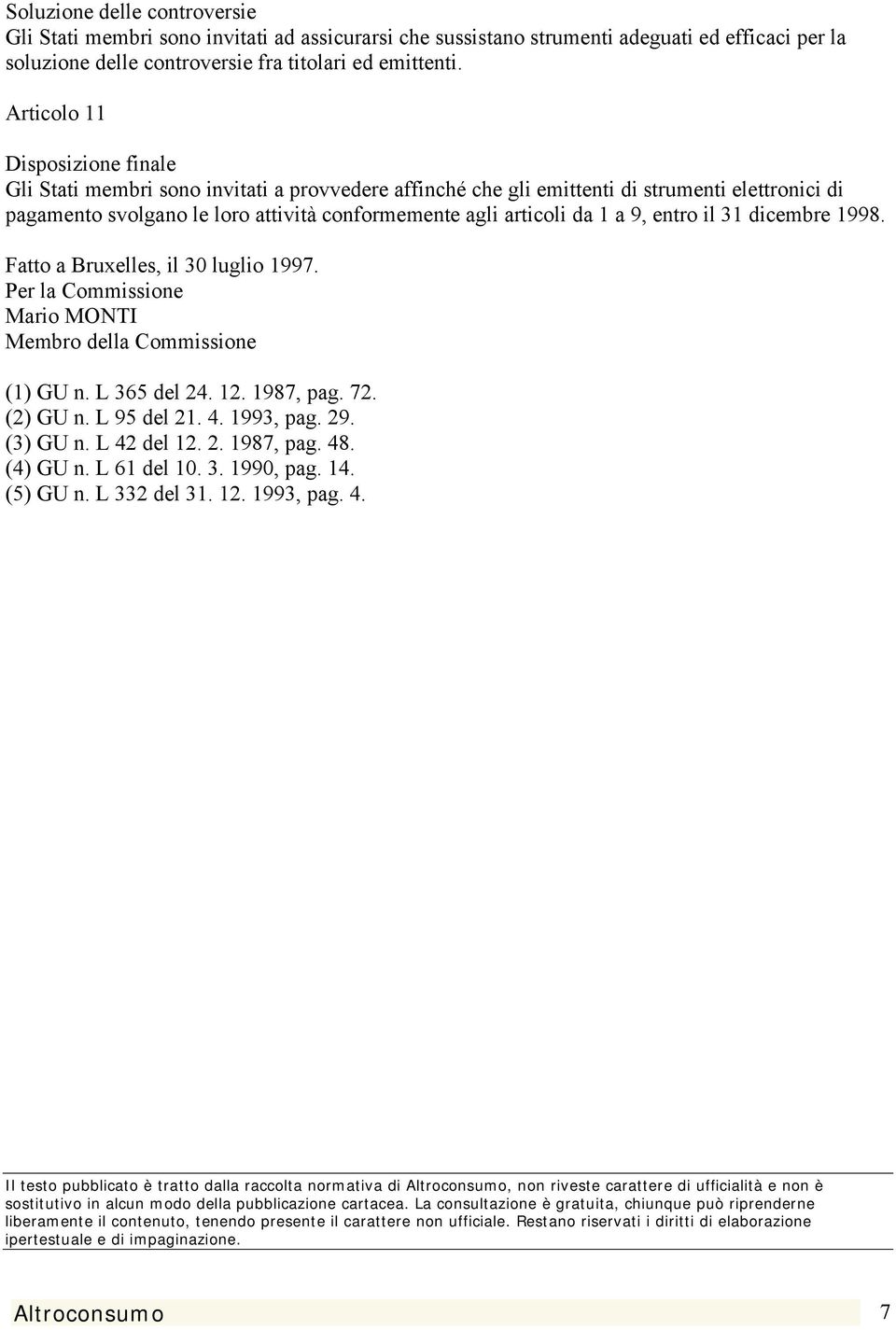 Soluzione delle controversie
Gli Stati membri sono invitati ad assicurarsi che sussistano strumenti adeguati ed efficaci per la soluzione delle controversie fra titolari ed emittenti.

Articolo 11

Disposizione finale
Gli Stati membri sono invitati a provvedere affinché che gli emittenti di strumenti elettronici di pagamento svolgano le loro attività conformemente agli articoli da 1 a 9, entro il 31 dicembre 1998.

Fatto a Bruxelles, il 30 luglio 1997.
Per la Commissione
Mario MONTI
Membro della Commissione

(1) GU n. L 365 del 24. 12. 1987, pag. 72.
(2) GU n. L 95 del 21. 4. 1993, pag. 29.
(3) GU n. L 42 del 12. 2. 1987, pag. 48.
(4) GU n. L 61 del 10. 3. 1990, pag. 14.
(5) GU n. L 332 del 31. 12. 1993, pag. 4.

Il testo pubblicato è tratto dalla raccolta normativa di Altroconsumo, non riveste carattere di ufficialità e non è sostitutivo in alcun modo della pubblicazione cartacea. La consultazione è gratuita, chiunque può riprenderne liberamente il contenuto, tenendo presente il carattere non ufficiale. Restano riservati i diritti di elaborazione ipertestuale e di impaginazione.

Altroconsumo 7